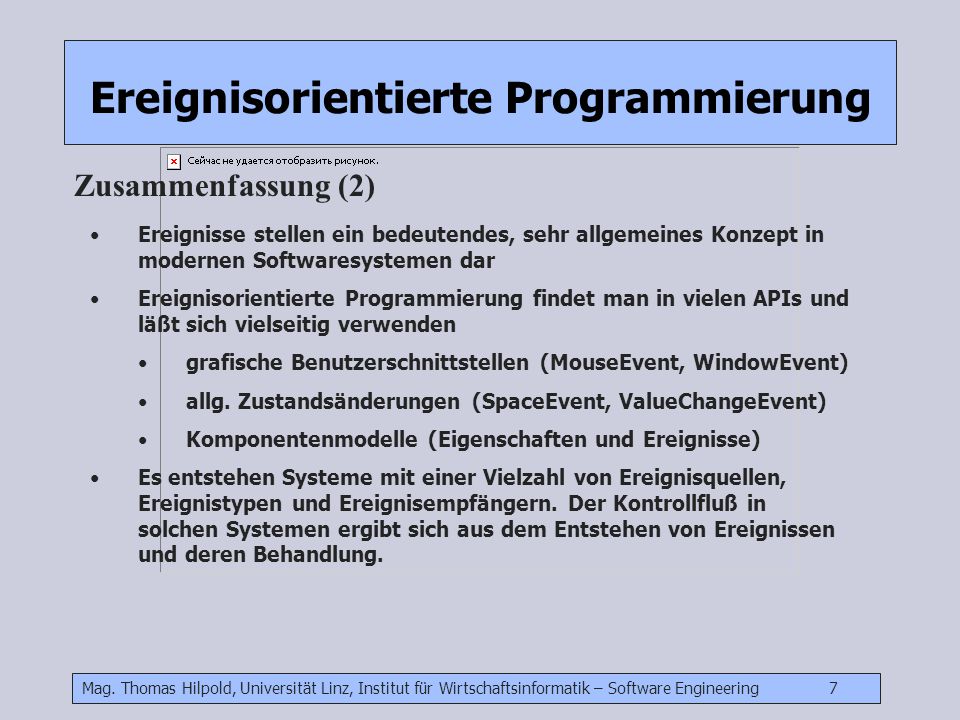 Ereignisorientierte Programmierung

Сейчас не удается отобразить рисунок.

Zusammenfassung (2)

• Ereignisse stellen ein bedeutendes, sehr allgemeines Konzept in modernen Softwaresystemen dar

• Ereignisorientierte Programmierung findet man in vielen APIs und läßt sich vielseitig verwenden

• grafische Benutzerschnittstellen (MouseEvent, WindowEvent)

• allg. Zustandsänderungen (SpaceEvent, ValueChangeEvent)

• Komponentenmodelle (Eigenschaften und Ereignisse)

• Es entstehen Systeme mit einer Vielzahl von Ereignisquellen, Ereignistypen und Ereignisempfängern. Der Kontrollfluß in solchen Systemen ergibt sich aus dem Entstehen von Ereignissen und deren Behandlung.

Mag. Thomas Hilpold, Universität Linz, Institut für Wirtschaftsinformatik – Software Engineering 7